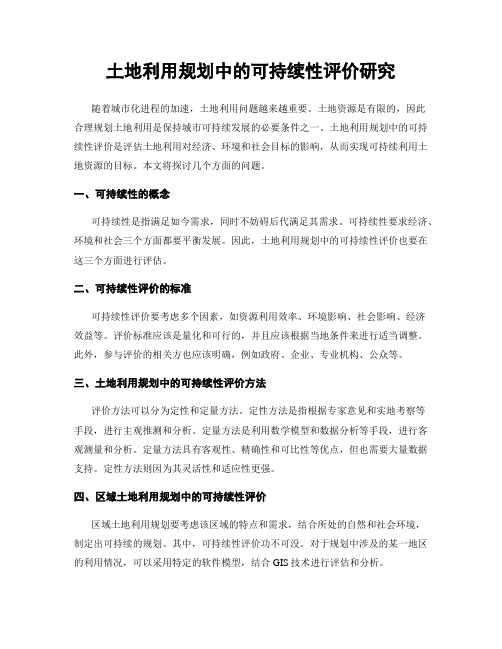 土地利用规划中的可持续性评价研究

随着城市化进程的加速，土地利用问题越来越重要。土地资源是有限的，因此合理规划土地利用是保持城市可持续发展的必要条件之一。土地利用规划中的可持续性评价是评估土地利用对经济、环境和社会目标的影响，从而实现可持续利用土地资源的目标。本文将探讨几个方面的问题。

一、可持续性的概念

可持续性是指满足如今需求，同时不妨碍后代满足其需求。可持续性要求经济、环境和社会三个方面都要平衡发展。因此，土地利用规划中的可持续性评价也要在这三个方面进行评估。

二、可持续性评价的标准

可持续性评价要考虑多个因素，如资源利用效率、环境影响、社会影响、经济效益等。评价标准应该是量化和可行的，并且应该根据当地条件来进行适当调整。此外，参与评价的相关方也应该明确，例如政府、企业、专业机构、公众等。

三、土地利用规划中的可持续性评价方法

评价方法可以分为定性和定量方法。定性方法是指根据专家意见和实地考察等手段，进行主观推测和分析。定量方法是利用数学模型和数据分析等手段，进行客观测量和分析。定量方法具有客观性、精确性和可比性等优点，但也需要大量数据支持。定性方法则因为其灵活性和适应性更强。

四、区域土地利用规划中的可持续性评价

区域土地利用规划要考虑该区域的特点和需求，结合所处的自然和社会环境，制定出可持续的规划。其中，可持续性评价功不可没。对于规划中涉及的某一地区的利用情况，可以采用特定的软件模型，结合 GIS 技术进行评估和分析。